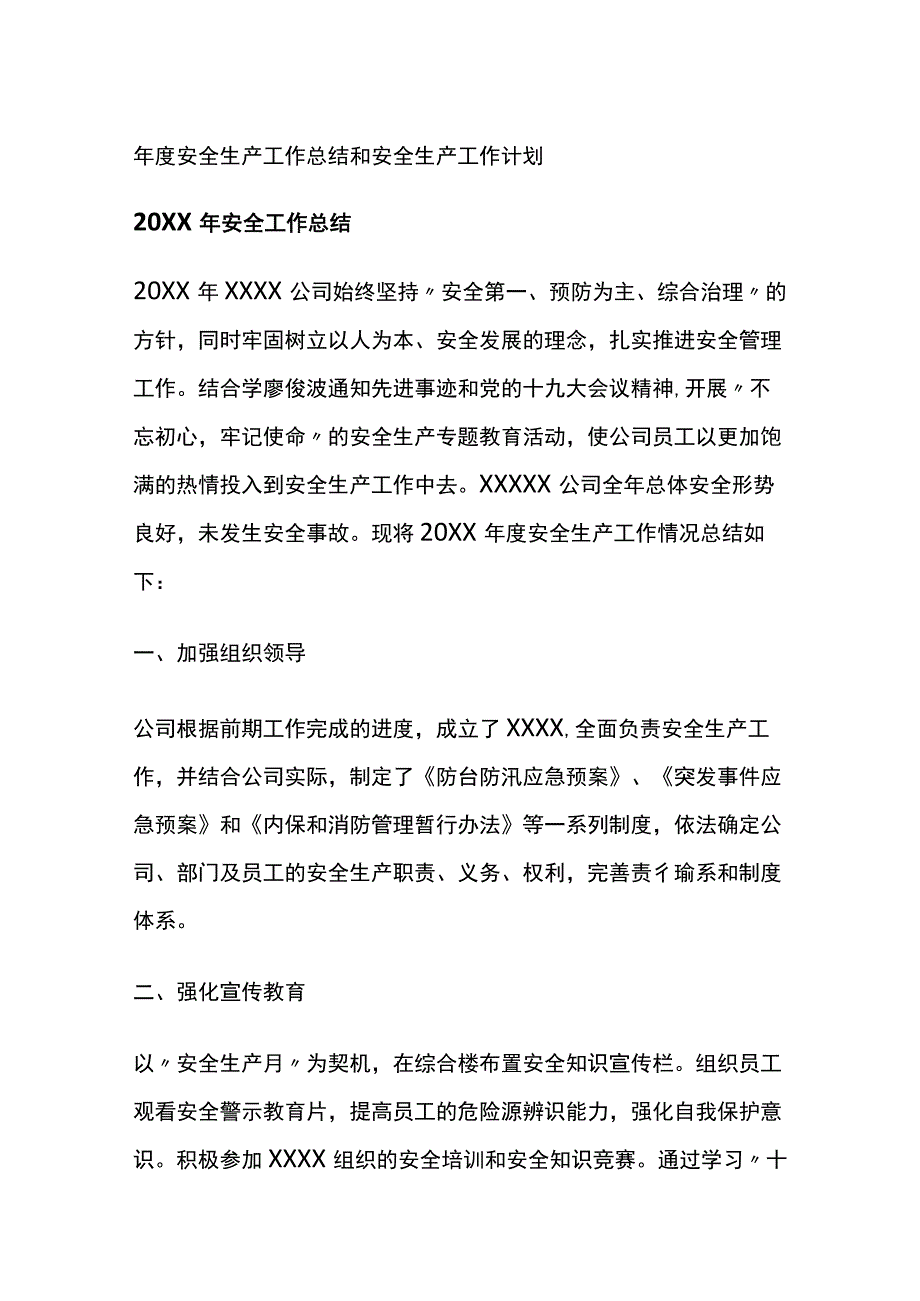 年度安全生产工作总结和安全生产工作计划

20XX 年安全工作总结

20XX 年 XXXX 公司始终坚持〃安全第一、预防为主、综合治理〃的方针，同时牢固树立以人为本、安全发展的理念，扎实推进安全管理工作。结合学廖俊波通知先进事迹和党的十九大会议精神,开展〃不忘初心，牢记使命〃的安全生产专题教育活动，使公司员工以更加饱满的热情投入到安全生产工作中去。XXXXX 公司全年总体安全形势良好，未发生安全事故。现将 20XX 年度安全生产工作情况总结如下：

一、加强组织领导

公司根据前期工作完成的进度，成立了 XXXX,全面负责安全生产工作，并结合公司实际，制定了《防台防汛应急预案》、《突发事件应急预案》和《内保和消防管理暂行办法》等一系列制度，依法确定公司、部门及员工的安全生产职责、义务、权利，完善责彳瑜系和制度体系。

二、强化宣传教育

以〃安全生产月〃为契机，在综合楼布置安全知识宣传栏。组织员工观看安全警示教育片，提高员工的危险源辨识能力，强化自我保护意识。积极参加 XXXX 组织的安全培训和安全知识竞赛。通过学习〃十